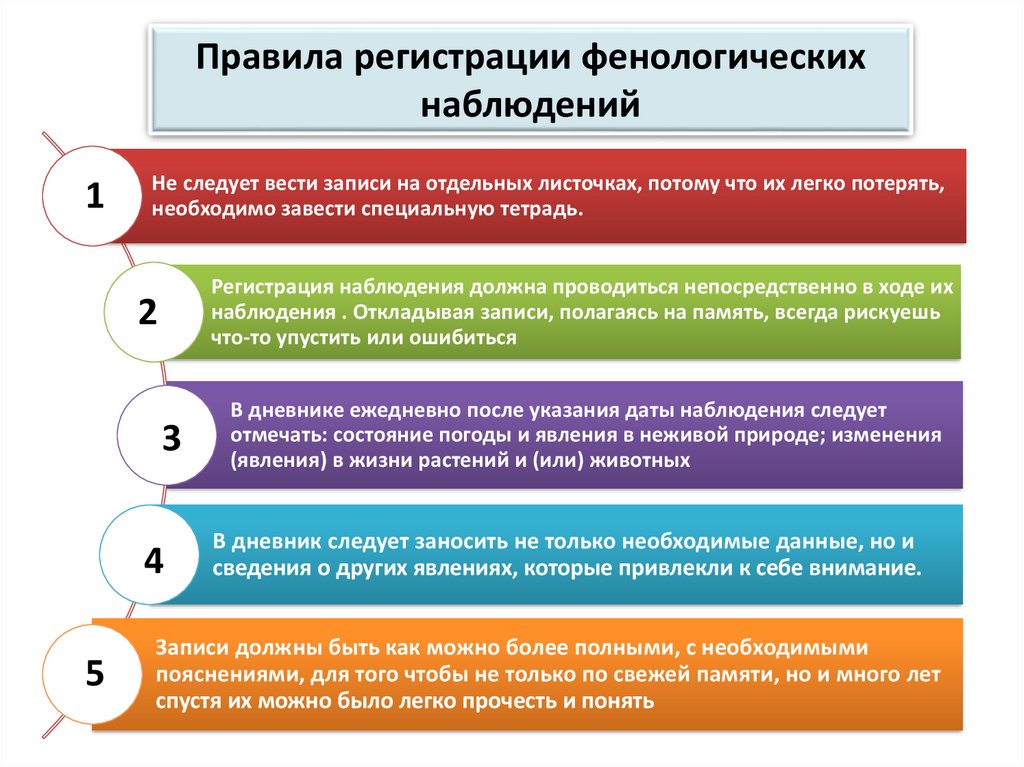 Правила регистрации фенологических наблюдений

1

Не следует вести записи на отдельных листочках, потому что их легко потерять, необходимо завести специальную тетрадь.

2

Регистрация наблюдения должна проводиться непосредственно в ходе их наблюдения . Откладывая записи, полагаясь на память, всегда рискуешь что-то упустить или ошибиться

3

В дневнике ежедневно после указания даты наблюдения следует отмечать: состояние погоды и явления в неживой природе; изменения (явления) в жизни растений и (или) животных

4

В дневник следует заносить не только необходимые данные, но и сведения о других явлениях, которые привлекли к себе внимание.

5

Записи должны быть как можно более полными, с необходимыми пояснениями, для того чтобы не только по свежей памяти, но и много лет спустя их можно было легко прочесть и понять